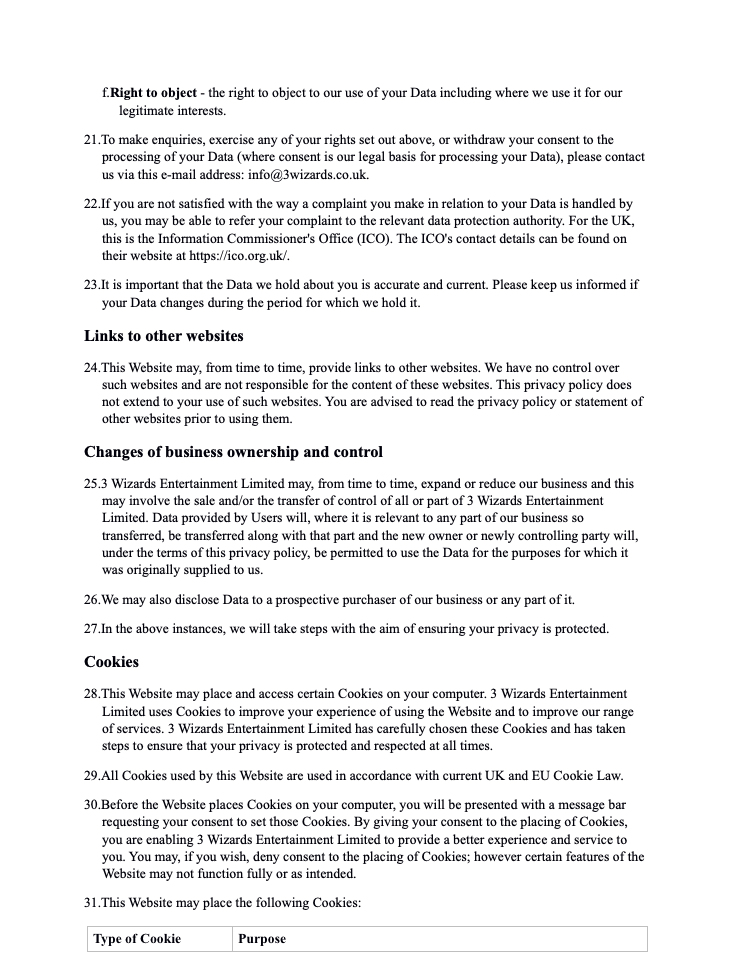 f.**Right to object** - the right to object to our use of your Data including where we use it for our legitimate interests.

21.To make enquiries, exercise any of your rights set out above, or withdraw your consent to the processing of your Data (where consent is our legal basis for processing your Data), please contact us via this e-mail address: info@3wizards.co.uk.

22.If you are not satisfied with the way a complaint you make in relation to your Data is handled by us, you may be able to refer your complaint to the relevant data protection authority. For the UK, this is the Information Commissioner's Office (ICO). The ICO's contact details can be found on their website at https://ico.org.uk/.

23.It is important that the Data we hold about you is accurate and current. Please keep us informed if your Data changes during the period for which we hold it.

**Links to other websites**

24.This Website may, from time to time, provide links to other websites. We have no control over such websites and are not responsible for the content of these websites. This privacy policy does not extend to your use of such websites. You are advised to read the privacy policy or statement of other websites prior to using them.

**Changes of business ownership and control**

25.3 Wizards Entertainment Limited may, from time to time, expand or reduce our business and this may involve the sale and/or the transfer of control of all or part of 3 Wizards Entertainment Limited. Data provided by Users will, where it is relevant to any part of our business so transferred, be transferred along with that part and the new owner or newly controlling party will, under the terms of this privacy policy, be permitted to use the Data for the purposes for which it was originally supplied to us.

26.We may also disclose Data to a prospective purchaser of our business or any part of it.

27.In the above instances, we will take steps with the aim of ensuring your privacy is protected.

**Cookies**

28.This Website may place and access certain Cookies on your computer. 3 Wizards Entertainment Limited uses Cookies to improve your experience of using the Website and to improve our range of services. 3 Wizards Entertainment Limited has carefully chosen these Cookies and has taken steps to ensure that your privacy is protected and respected at all times.

29.All Cookies used by this Website are used in accordance with current UK and EU Cookie Law.

30.Before the Website places Cookies on your computer, you will be presented with a message bar requesting your consent to set those Cookies. By giving your consent to the placing of Cookies, you are enabling 3 Wizards Entertainment Limited to provide a better experience and service to you. You may, if you wish, deny consent to the placing of Cookies; however certain features of the Website may not function fully or as intended.

31.This Website may place the following Cookies:

| Type of Cookie | Purpose |
|---|---|